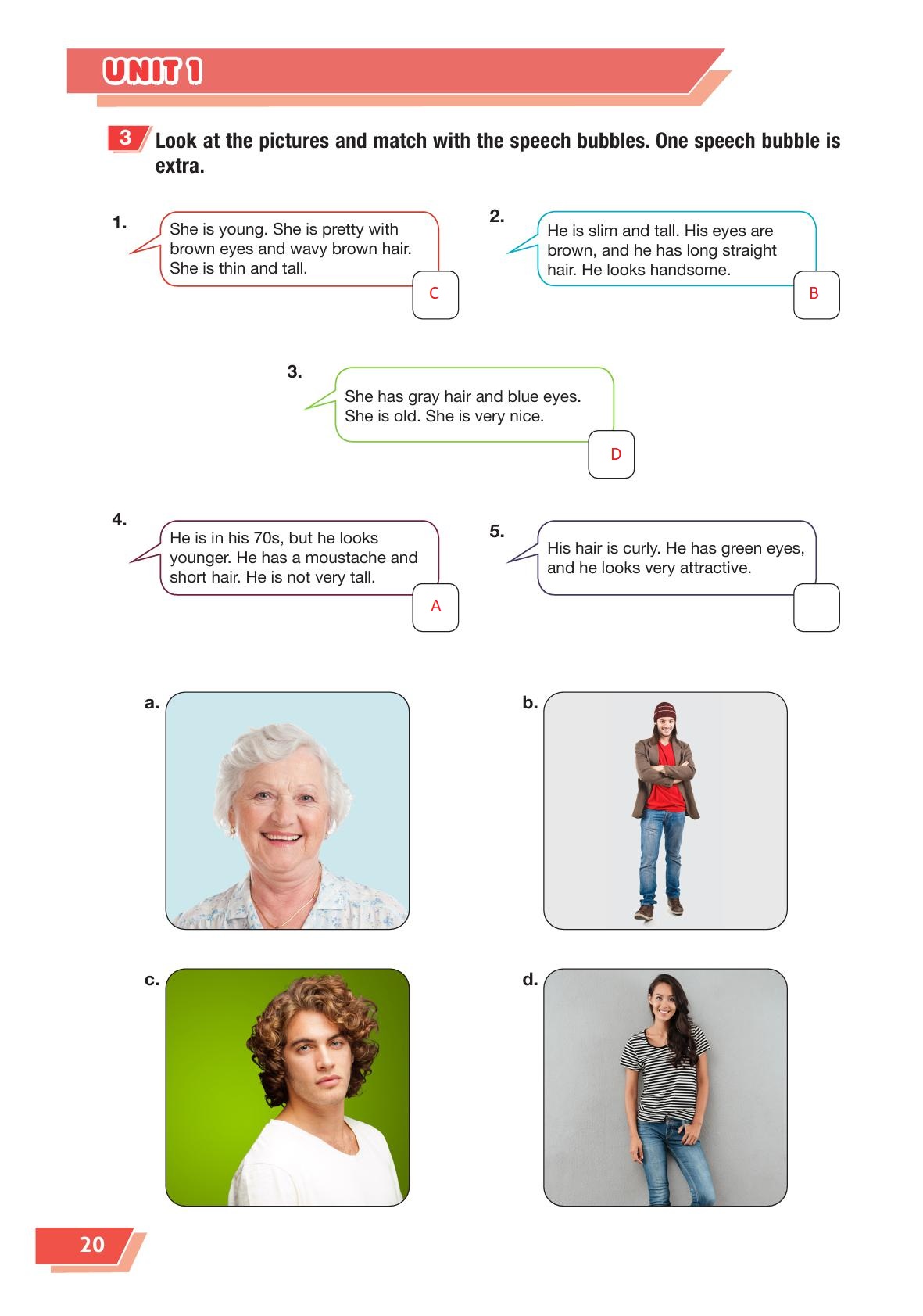 UNIT 1

3 Look at the pictures and match with the speech bubbles. One speech bubble is extra.

1. She is young. She is pretty with brown eyes and wavy brown hair. She is thin and tall.
C

2. He is slim and tall. His eyes are brown, and he has long straight hair. He looks handsome.
B

3. She has gray hair and blue eyes. She is old. She is very nice.
D

4. He is in his 70s, but he looks younger. He has a moustache and short hair. He is not very tall.
A

5. His hair is curly. He has green eyes, and he looks very attractive.

a.

b.

c.

d.

20